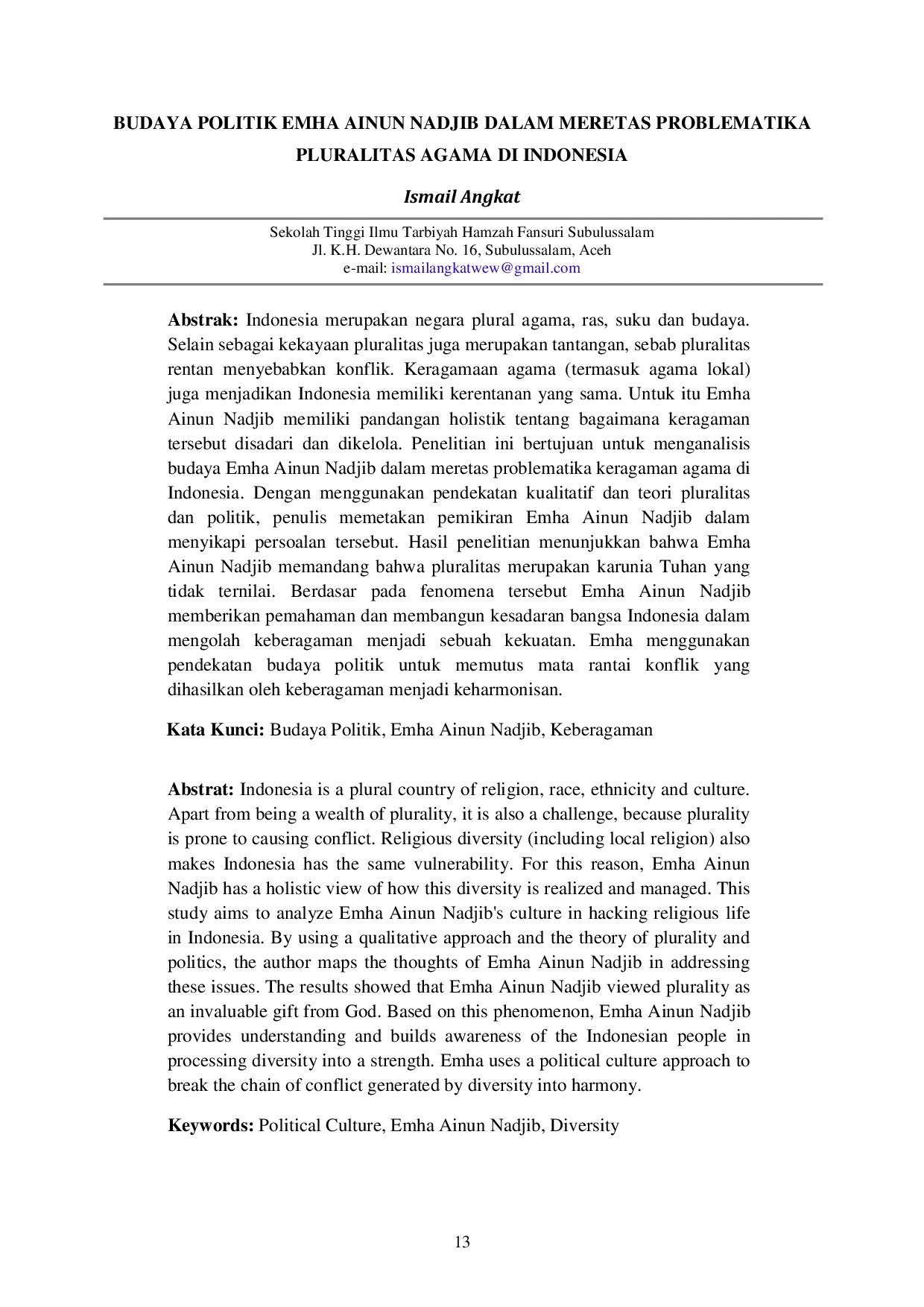 BUDAYA POLITIK EMHA AINUN NADJIB DALAM MERETAS PROBLEMATIKA PLURALITAS AGAMA DI INDONESIA

Ismail Angkat

Sekolah Tinggi Ilmu Tarbiyah Hamzah Fansuri Subulussalam
Jl. K.H. Dewantara No. 16, Subulussalam, Aceh
e-mail: ismailangkatwew@gmail.com

Abstrak: Indonesia merupakan negara plural agama, ras, suku dan budaya. Selain sebagai kekayaan pluralitas juga merupakan tantangan, sebab pluralitas rentan menyebabkan konflik. Keragamaan agama (termasuk agama lokal) juga menjadikan Indonesia memiliki kerentanan yang sama. Untuk itu Emha Ainun Nadjib memiliki pandangan holistik tentang bagaimana keragaman tersebut disadari dan dikelola. Penelitian ini bertujuan untuk menganalisis budaya Emha Ainun Nadjib dalam meretas problematika keragaman agama di Indonesia. Dengan menggunakan pendekatan kualitatif dan teori pluralitas dan politik, penulis memetakan pemikiran Emha Ainun Nadjib dalam menyikapi persoalan tersebut. Hasil penelitian menunjukkan bahwa Emha Ainun Nadjib memandang bahwa pluralitas merupakan karunia Tuhan yang tidak ternilai. Berdasar pada fenomena tersebut Emha Ainun Nadjib memberikan pemahaman dan membangun kesadaran bangsa Indonesia dalam mengolah keberagaman menjadi sebuah kekuatan. Emha menggunakan pendekatan budaya politik untuk memutus mata rantai konflik yang dihasilkan oleh keberagaman menjadi keharmonisan.

Kata Kunci: Budaya Politik, Emha Ainun Nadjib, Keberagaman

Abstrat: Indonesia is a plural country of religion, race, ethnicity and culture. Apart from being a wealth of plurality, it is also a challenge, because plurality is prone to causing conflict. Religious diversity (including local religion) also makes Indonesia has the same vulnerability. For this reason, Emha Ainun Nadjib has a holistic view of how this diversity is realized and managed. This study aims to analyze Emha Ainun Nadjib's culture in hacking religious life in Indonesia. By using a qualitative approach and the theory of plurality and politics, the author maps the thoughts of Emha Ainun Nadjib in addressing these issues. The results showed that Emha Ainun Nadjib viewed plurality as an invaluable gift from God. Based on this phenomenon, Emha Ainun Nadjib provides understanding and builds awareness of the Indonesian people in processing diversity into a strength. Emha uses a political culture approach to break the chain of conflict generated by diversity into harmony.

Keywords: Political Culture, Emha Ainun Nadjib, Diversity

13